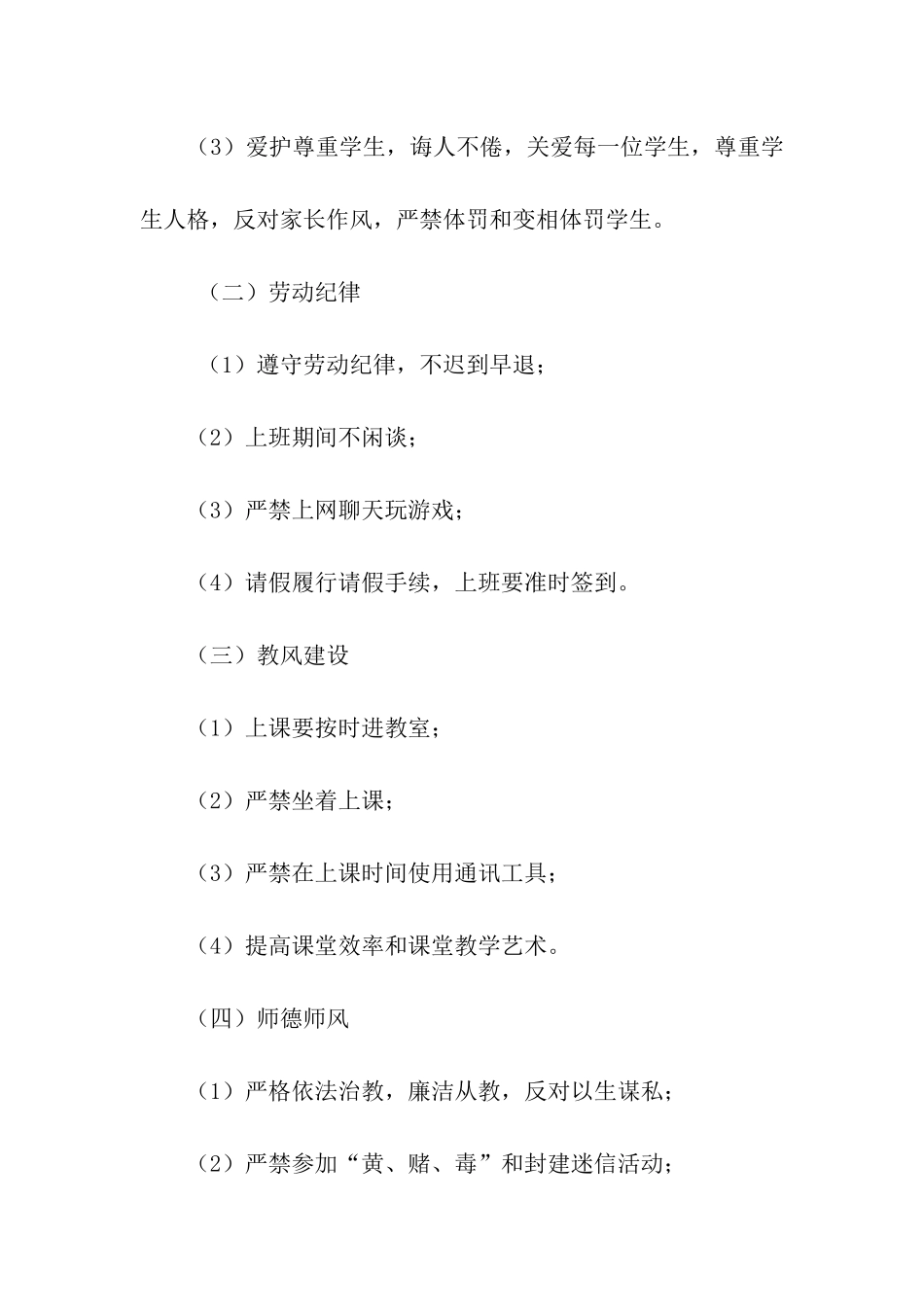 （3）爱护尊重学生，诲人不倦，关爱每一位学生，尊重学生人格，反对家长作风，严禁体罚和变相体罚学生。

（二）劳动纪律

（1）遵守劳动纪律，不迟到早退；

（2）上班期间不闲谈；

（3）严禁上网聊天玩游戏；

（4）请假履行请假手续，上班要准时签到。

（三）教风建设

（1）上课要按时进教室；

（2）严禁坐着上课；

（3）严禁在上课时间使用通讯工具；

（4）提高课堂效率和课堂教学艺术。

（四）师德师风

（1）严格依法治教，廉洁从教，反对以生谋私；

（2）严禁参加“黄、赌、毒”和封建迷信活动；